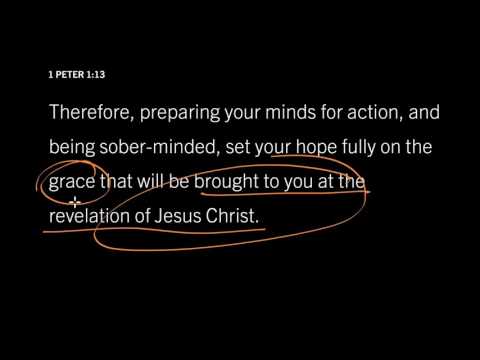 1 PETER 1:13

Therefore, preparing your minds for action, and being sober-minded, set your hope fully on the grace that will be brought to you at the revelation of Jesus Christ.